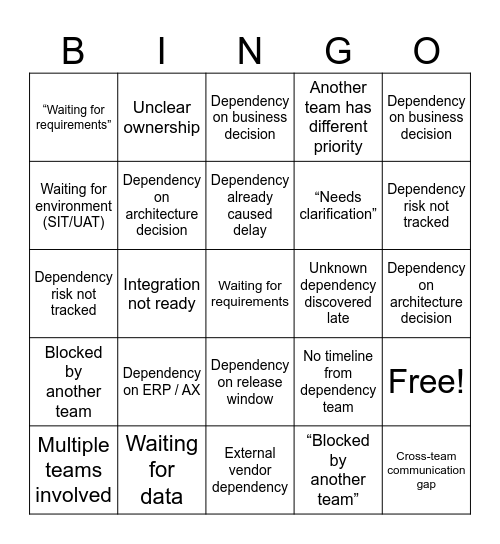 | B | I | N | G | O |
|---|---|---|---|---|
| “Waiting for requirements” | Unclear ownership | Dependency on business decision | Another team has different priority | Dependency on business decision |
| Waiting for environment (SIT/UAT) | Dependency on architecture decision | Dependency already caused delay | “Needs clarification” | Dependency risk not tracked |
| Dependency risk not tracked | Integration not ready | Waiting for requirements | Unknown dependency discovered late | Dependency on architecture decision |
| Blocked by another team | Dependency on ERP / AX | Dependency on release window | No timeline from dependency team | Free! |
| Multiple teams involved | Waiting for data | External vendor dependency | “Blocked by another team” | Cross-team communication gap |